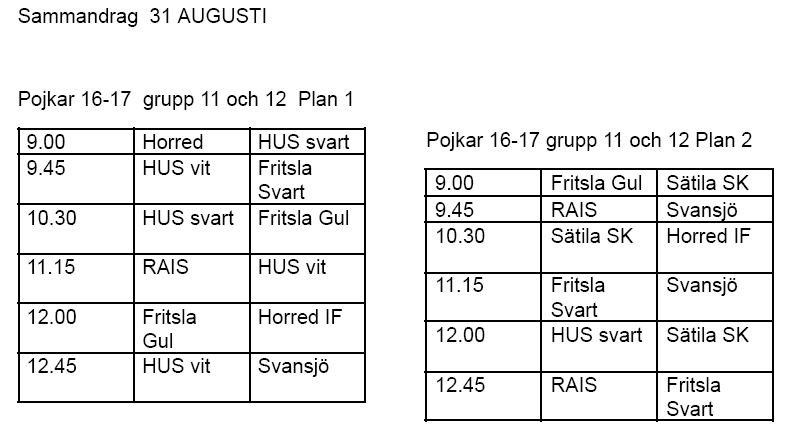 Sammandrag 31 AUGUSTI

Pojkar 16-17 grupp 11 och 12 Plan 1

| 9.00 | Horred | HUS svart |
|---|---|---|
| 9.45 | HUS vit | Fritsla Svart |
| 10.30 | HUS svart | Fritsla Gul |
| 11.15 | RAIS | HUS vit |
| 12.00 | Fritsla Gul | Horred IF |
| 12.45 | HUS vit | Svansjö |

Pojkar 16-17 grupp 11 och 12 Plan 2

| 9.00 | Fritsla Gul | Sätila SK |
|---|---|---|
| 9.45 | RAIS | Svansjö |
| 10.30 | Sätila SK | Horred IF |
| 11.15 | Fritsla Svart | Svansjö |
| 12.00 | HUS svart | Sätila SK |
| 12.45 | RAIS | Fritsla Svart |